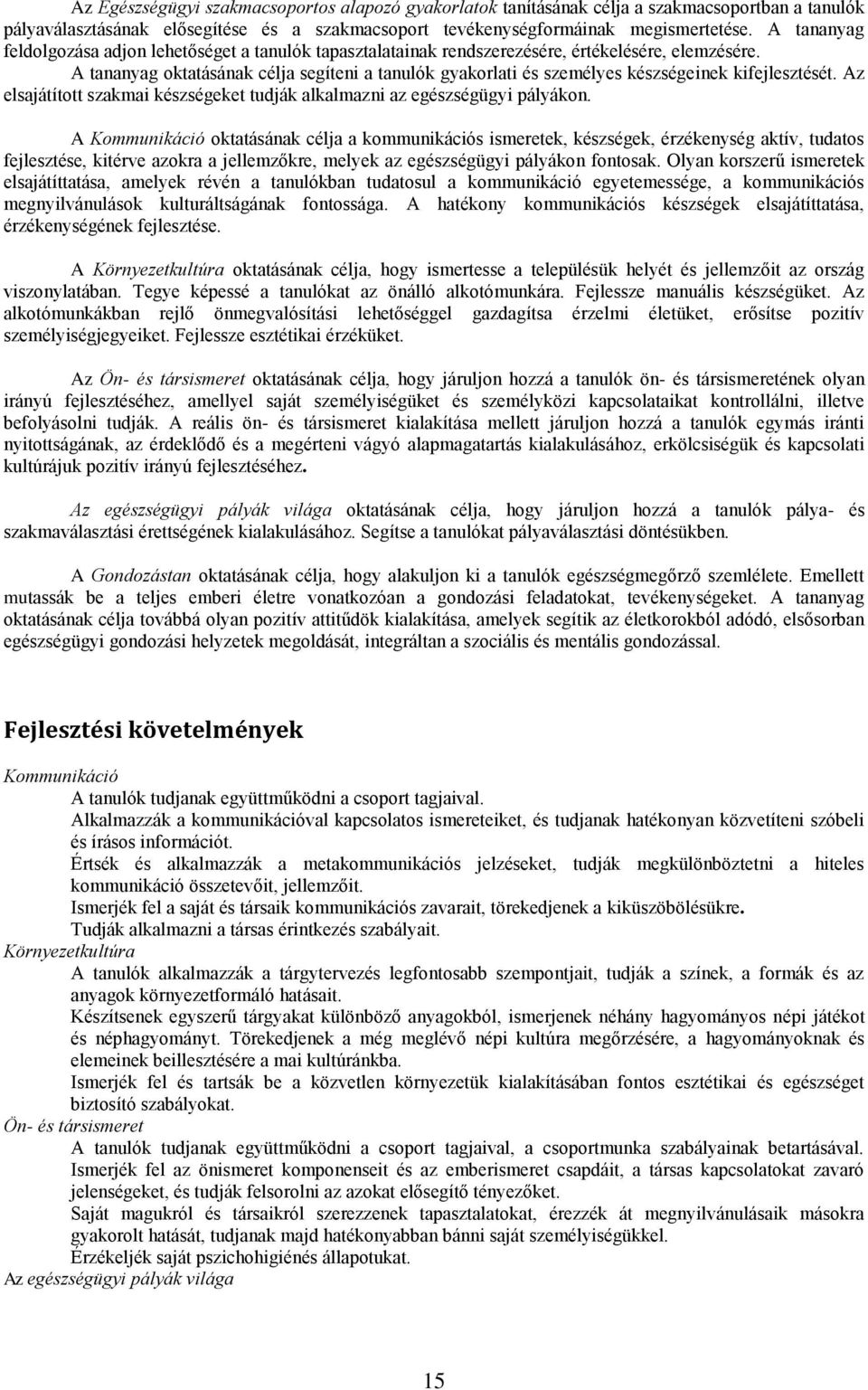 Az Egészségügyi szakmacsoportos alapozó gyakorlatok tanításának célja a szakmacsoportban a tanulók pályaválasztásának elősegítése és a szakmacsoport tevékenységformáinak megismertetése. A tananyag feldolgozása adjon lehetőséget a tanulók tapasztalatainak rendszerezésére, értékelésére, elemzésére.

A tananyag oktatásának célja segíteni a tanulók gyakorlati és személyes készségeinek kifejlesztését. Az elsajátított szakmai készségeket tudják alkalmazni az egészségügyi pályákon.

A Kommunikáció oktatásának célja a kommunikációs ismeretek, készségek, érzékenység aktív, tudatos fejlesztése, kitérve azokra a jellemzőkre, melyek az egészségügyi pályákon fontosak. Olyan korszerű ismeretek elsajátíttatása, amelyek révén a tanulókban tudatosul a kommunikáció egyetemessége, a kommunikációs megnyilvánulások kulturáltságának fontossága. A hatékony kommunikációs készségek elsajátíttatása, érzékenységének fejlesztése.

A Környezetkultúra oktatásának célja, hogy ismertesse a településük helyét és jellemzőit az ország viszonylatában. Tegye képessé a tanulókat az önálló alkotómunkára. Fejlessze manuális készségüket. Az alkotómunkákban rejlő önmegvalósítási lehetőséggel gazdagítsa érzelmi életüket, erősítse pozitív személyiségjegyeiket. Fejlessze esztétikai érzéküket.

Az Ön- és társismeret oktatásának célja, hogy járuljon hozzá a tanulók ön- és társismeretének olyan irányú fejlesztéséhez, amellyel saját személyiségüket és személyközi kapcsolataikat kontrollálni, illetve befolyásolni tudják. A reális ön- és társismeret kialakítása mellett járuljon hozzá a tanulók egymás iránti nyitottságának, az érdeklődő és a megérteni vágyó alapmagatartás kialakulásához, erkölcsiségük és kapcsolati kultúrájuk pozitív irányú fejlesztéséhez.

Az egészségügyi pályák világa oktatásának célja, hogy járuljon hozzá a tanulók pálya- és szakmaválasztási érettségének kialakulásához. Segítse a tanulókat pályaválasztási döntésükben.

A Gondozástan oktatásának célja, hogy alakuljon ki a tanulók egészségmegőrző szemlélete. Emellett mutassák be a teljes emberi életre vonatkozóan a gondozási feladatokat, tevékenységeket. A tananyag oktatásának célja továbbá olyan pozitív attitűdök kialakítása, amelyek segítik az életkorokból adódó, elsősorban egészségügyi gondozási helyzetek megoldását, integráltan a szociális és mentális gondozással.

Fejlesztési követelmények

Kommunikáció
A tanulók tudjanak együttműködni a csoport tagjaival.
Alkalmazzák a kommunikációval kapcsolatos ismereteiket, és tudjanak hatékonyan közvetíteni szóbeli és írásos információt.
Értsék és alkalmazzák a metakommunikációs jelzéseket, tudják megkülönböztetni a hiteles kommunikáció összetevőit, jellemzőit.
Ismerjék fel a saját és társaik kommunikációs zavarait, törekedjenek a kiküszöbölésükre.
Tudják alkalmazni a társas érintkezés szabályait.
Környezetkultúra
A tanulók alkalmazzák a tárgytervezés legfontosabb szempontjait, tudják a színek, a formák és az anyagok környezetformáló hatásait.
Készítsenek egyszerű tárgyakat különböző anyagokból, ismerjenek néhány hagyományos népi játékot és néphagyományt. Törekedjenek a még meglévő népi kultúra megőrzésére, a hagyományoknak és elemeinek beillesztésére a mai kultúránkba.
Ismerjék fel és tartsák be a közvetlen környezetük kialakításában fontos esztétikai és egészséget biztosító szabályokat.
Ön- és társismeret
A tanulók tudjanak együttműködni a csoport tagjaival, a csoportmunka szabályainak betartásával.
Ismerjék fel az önismeret komponenseit és az emberismeret csapdáit, a társas kapcsolatokat zavaró jelenségeket, és tudják felsorolni az azokat elősegítő tényezőket.
Saját magukról és társaikról szerezzenek tapasztalatokat, érezzék át megnyilvánulásaik másokra gyakorolt hatását, tudjanak majd hatékonyabban bánni saját személyiségükkel.
Érzékeljék saját pszichohigiénés állapotukat.
Az egészségügyi pályák világa

15